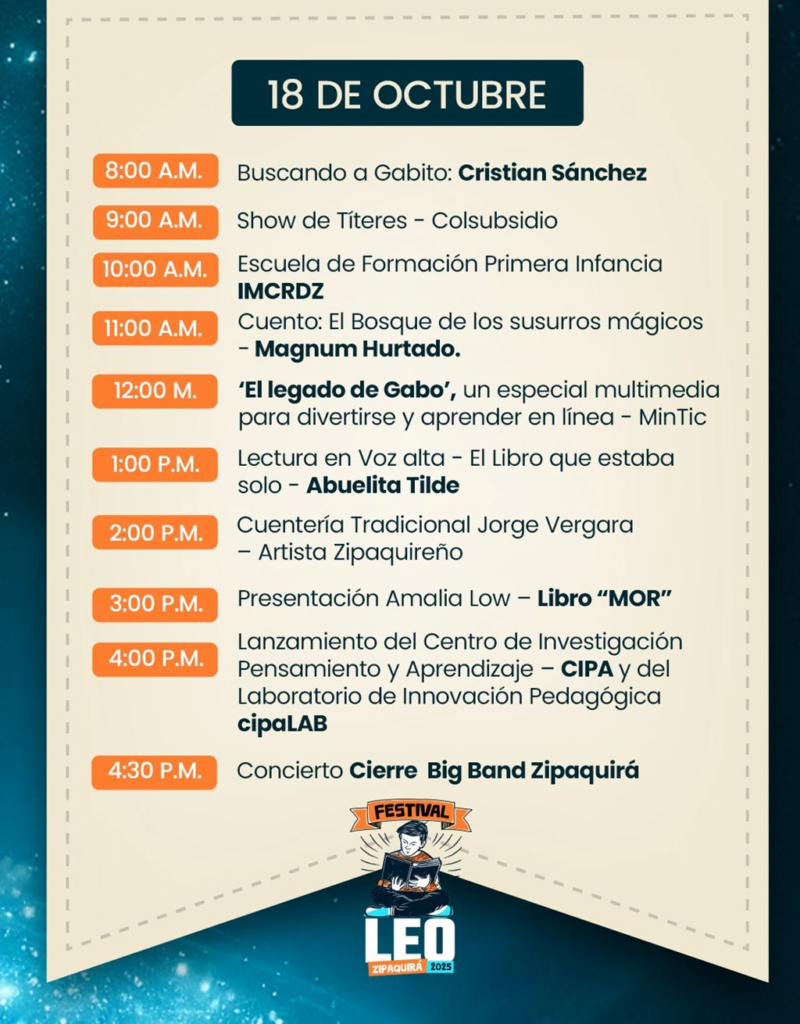 18 DE OCTUBRE

8:00 A.M.
Buscando a Gabito: Cristian Sánchez

9:00 A.M.
Show de Títeres - Colsubsidio

10:00 A.M.
Escuela de Formación Primera Infancia IMCRDZ

11:00 A.M.
Cuento: El Bosque de los susurros mágicos - Magnum Hurtado.

12:00 M.
'El legado de Gabo', un especial multimedia para divertirse y aprender en línea - MinTic

1:00 P.M.
Lectura en Voz alta - El Libro que estaba solo - Abuelita Tilde

2:00 P.M.
Cuentería Tradicional Jorge Vergara – Artista Zipaquireño

3:00 P.M.
Presentación Amalia Low – Libro "MOR"

4:00 P.M.
Lanzamiento del Centro de Investigación Pensamiento y Aprendizaje – CIPA y del Laboratorio de Innovación Pedagógica cipaLAB

4:30 P.M.
Concierto Cierre Big Band Zipaquirá

FESTIVAL
LEO
ZIPAQUIRÁ 2025